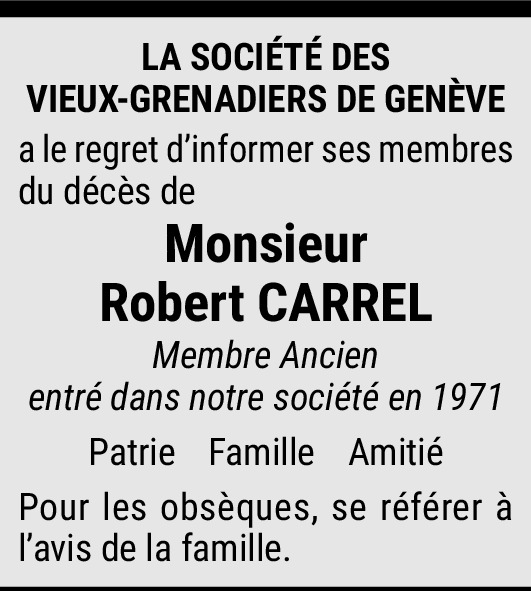 LA SOCIÉTÉ DES
VIEUX-GRENADIERS DE GENÈVE

a le regret d'informer ses membres du décès de

Monsieur
Robert CARREL

Membre Ancien
entré dans notre société en 1971

Patrie Famille Amitié

Pour les obsèques, se référer à l'avis de la famille.